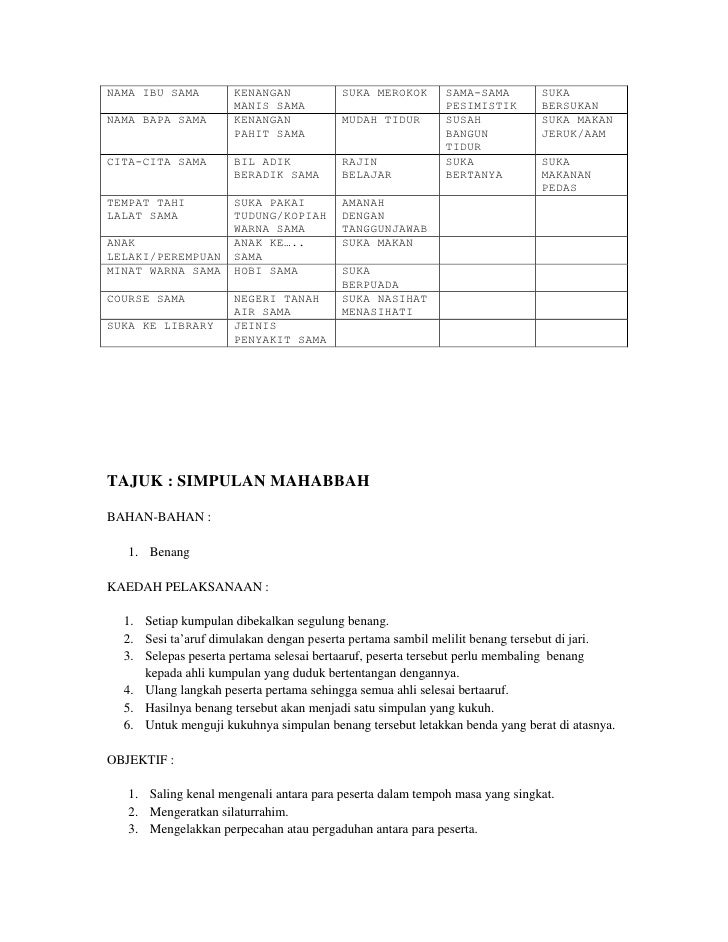 | NAMA IBU SAMA | KENANGAN MANIS SAMA | SUKA MEROKOK | SAMA-SAMA PESIMISTIK | SUKA BERSUKAN |
|---|---|---|---|---|
| NAMA BAPA SAMA | KENANGAN PAHIT SAMA | MUDAH TIDUR | SUSAH BANGUN TIDUR | SUKA MAKAN JERUK/AAM |
| CITA-CITA SAMA | BIL ADIK BERADIK SAMA | RAJIN BELAJAR | SUKA BERTANYA | SUKA MAKANAN PEDAS |
| TEMPAT TAHI LALAT SAMA | SUKA PAKAI TUDUNG/KOPIAH WARNA SAMA | AMANAH DENGAN TANGGUNJAWAB | | |
| ANAK LELAKI/PEREMPUAN | ANAK KE….. SAMA | SUKA MAKAN | | |
| MINAT WARNA SAMA | HOBI SAMA | SUKA BERPUADA | | |
| COURSE SAMA | NEGERI TANAH AIR SAMA | SUKA NASIHAT MENASIHATI | | |
| SUKA KE LIBRARY | JEINIS PENYAKIT SAMA | | | |

TAJUK : SIMPULAN MAHABBAH

BAHAN-BAHAN :

1. Benang

KAEDAH PELAKSANAAN :

1. Setiap kumpulan dibekalkan segulung benang.
2. Sesi ta'aruf dimulakan dengan peserta pertama sambil melilit benang tersebut di jari.
3. Selepas peserta pertama selesai bertaaruf, peserta tersebut perlu membaling benang kepada ahli kumpulan yang duduk bertentangan dengannya.
4. Ulang langkah peserta pertama sehingga semua ahli selesai bertaaruf.
5. Hasilnya benang tersebut akan menjadi satu simpulan yang kukuh.
6. Untuk menguji kukuhnya simpulan benang tersebut letakkan benda yang berat di atasnya.

OBJEKTIF :

1. Saling kenal mengenali antara para peserta dalam tempoh masa yang singkat.
2. Mengeratkan silaturrahim.
3. Mengelakkan perpecahan atau pergaduhan antara para peserta.